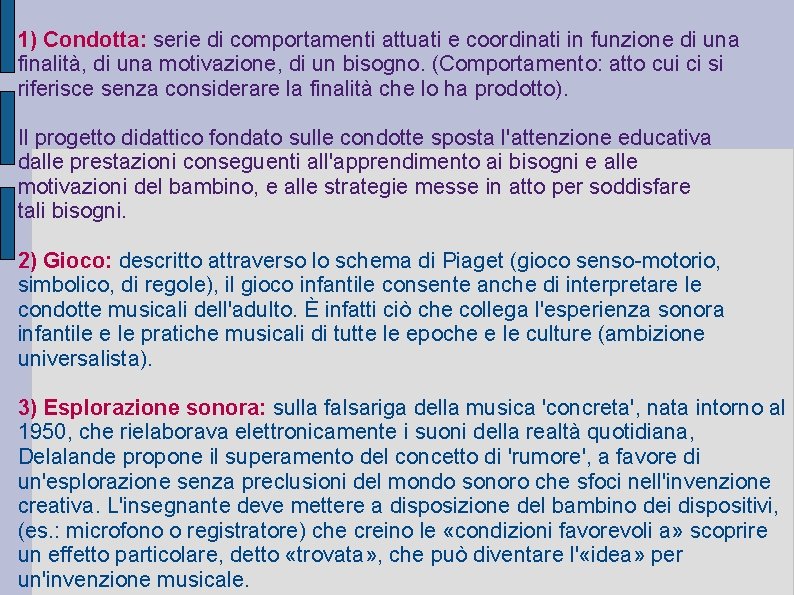 1) Condotta: serie di comportamenti attuati e coordinati in funzione di una finalità, di una motivazione, di un bisogno. (Comportamento: atto cui ci si riferisce senza considerare la finalità che lo ha prodotto).

Il progetto didattico fondato sulle condotte sposta l'attenzione educativa dalle prestazioni conseguenti all'apprendimento ai bisogni e alle motivazioni del bambino, e alle strategie messe in atto per soddisfare tali bisogni.

2) Gioco: descritto attraverso lo schema di Piaget (gioco senso-motorio, simbolico, di regole), il gioco infantile consente anche di interpretare le condotte musicali dell'adulto. È infatti ciò che collega l'esperienza sonora infantile e le pratiche musicali di tutte le epoche e le culture (ambizione universalista).

3) Esplorazione sonora: sulla falsariga della musica 'concreta', nata intorno al 1950, che rielaborava elettronicamente i suoni della realtà quotidiana, Delalande propone il superamento del concetto di 'rumore', a favore di un'esplorazione senza preclusioni del mondo sonoro che sfoci nell'invenzione creativa. L'insegnante deve mettere a disposizione del bambino dei dispositivi, (es.: microfono o registratore) che creino le «condizioni favorevoli a» scoprire un effetto particolare, detto «trovata», che può diventare l'«idea» per un'invenzione musicale.